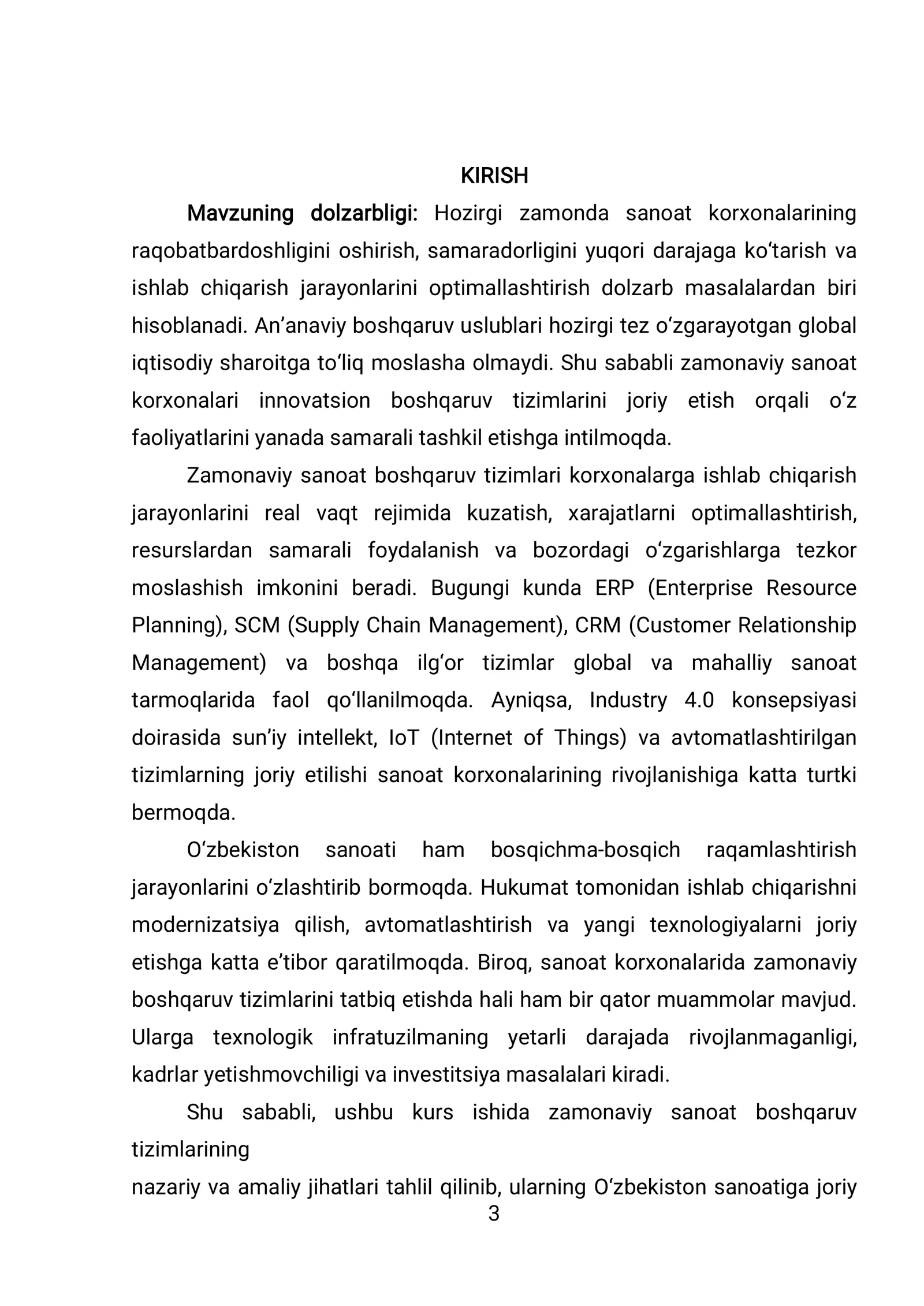 KIRISH

Mavzuning dolzarbligi: Hozirgi zamonda sanoat korxonalarining raqobatbardoshligini oshirish, samaradorligini yuqori darajaga ko'tarish va ishlab chiqarish jarayonlarini optimallashtirish dolzarb masalalardan biri hisoblanadi. An'anaviy boshqaruv uslublari hozirgi tez o'zgarayotgan global iqtisodiy sharoitga to'liq moslasha olmaydi. Shu sababli zamonaviy sanoat korxonalari innovatsion boshqaruv tizimlarini joriy etish orqali o'z faoliyatlarini yanada samarali tashkil etishga intilmoqda.

Zamonaviy sanoat boshqaruv tizimlari korxonalarga ishlab chiqarish jarayonlarini real vaqt rejimida kuzatish, xarajatlarni optimallashtirish, resurslardan samarali foydalanish va bozordagi o'zgarishlarga tezkor moslashish imkonini beradi. Bugungi kunda ERP (Enterprise Resource Planning), SCM (Supply Chain Management), CRM (Customer Relationship Management) va boshqa ilg'or tizimlar global va mahalliy sanoat tarmoqlarida faol qo'llanilmoqda. Ayniqsa, Industry 4.0 konsepsiyasi doirasida sun'iy intellekt, IoT (Internet of Things) va avtomatlashtirilgan tizimlarning joriy etilishi sanoat korxonalarining rivojlanishiga katta turtki bermoqda.

O'zbekiston sanoati ham bosqichma-bosqich raqamlashtirish jarayonlarini o'zlashtirib bormoqda. Hukumat tomonidan ishlab chiqarishni modernizatsiya qilish, avtomatlashtirish va yangi texnologiyalarni joriy etishga katta e'tibor qaratilmoqda. Biroq, sanoat korxonalarida zamonaviy boshqaruv tizimlarini tatbiq etishda hali ham bir qator muammolar mavjud. Ularga texnologik infratuzilmaning yetarli darajada rivojlanmaganligi, kadrlar yetishmovchiligi va investitsiya masalalari kiradi.

Shu sababli, ushbu kurs ishida zamonaviy sanoat boshqaruv tizimlarining

nazariy va amaliy jihatlari tahlil qilinib, ularning O'zbekiston sanoatiga joriy

3